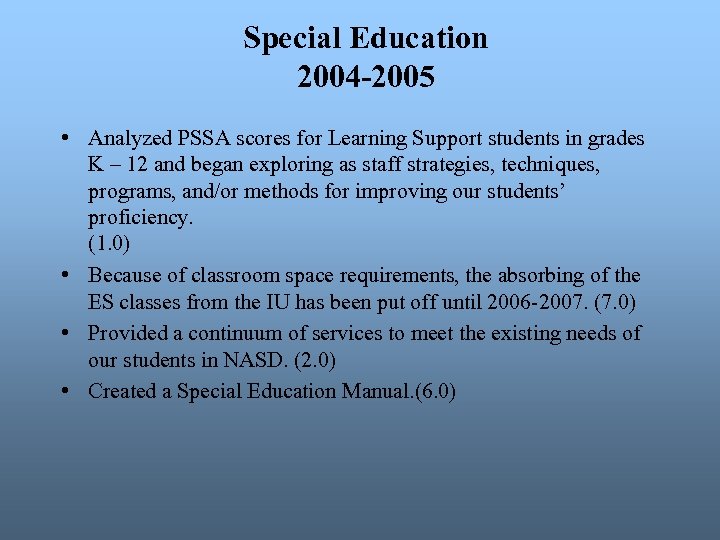 Special Education
2004-2005

• Analyzed PSSA scores for Learning Support students in grades K – 12 and began exploring as staff strategies, techniques, programs, and/or methods for improving our students' proficiency.
(1.0)

• Because of classroom space requirements, the absorbing of the ES classes from the IU has been put off until 2006-2007. (7.0)

• Provided a continuum of services to meet the existing needs of our students in NASD. (2.0)

• Created a Special Education Manual.(6.0)